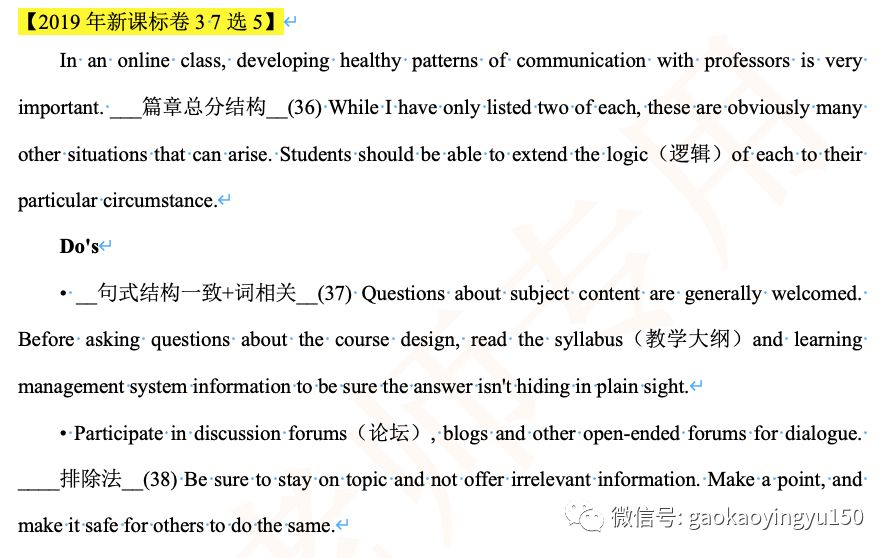 【2019 年新课标卷 3 7 选 5】

In an online class, developing healthy patterns of communication with professors is very important. ___篇章总分结构__(36) While I have only listed two of each, these are obviously many other situations that can arise. Students should be able to extend the logic（逻辑）of each to their particular circumstance.

Do's

• __句式结构一致+词相关__(37) Questions about subject content are generally welcomed. Before asking questions about the course design, read the syllabus（教学大纲）and learning management system information to be sure the answer isn't hiding in plain sight.

• Participate in discussion forums（论坛）, blogs and other open-ended forums for dialogue. ____排除法__(38) Be sure to stay on topic and not offer irrelevant information. Make a point, and make it safe for others to do the same.

微信号: gaokaoyingyu150